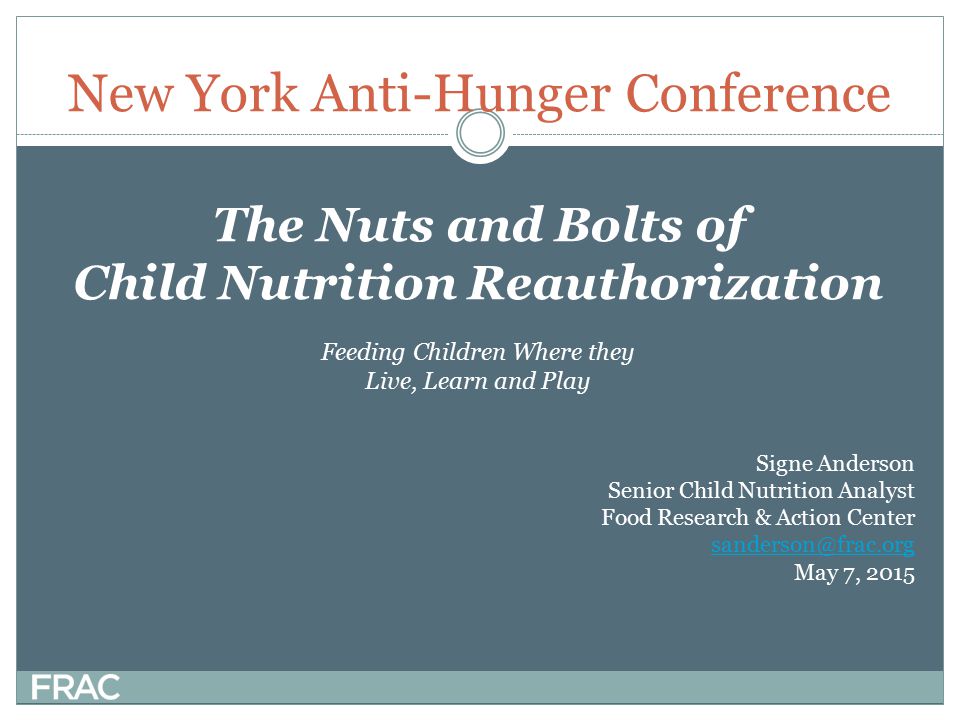 New York Anti-Hunger Conference

The Nuts and Bolts of Child Nutrition Reauthorization

Feeding Children Where they Live, Learn and Play

Signe Anderson
Senior Child Nutrition Analyst
Food Research & Action Center
sanderson@frac.org
May 7, 2015

FRAC